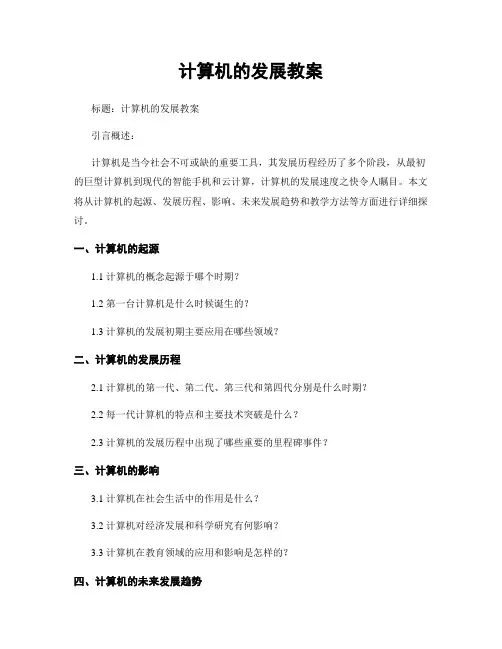 计算机的发展教案

标题：计算机的发展教案

引言概述：

计算机是当今社会不可或缺的重要工具，其发展历程经历了多个阶段，从最初的巨型计算机到现代的智能手机和云计算，计算机的发展速度之快令人瞩目。本文将从计算机的起源、发展历程、影响、未来发展趋势和教学方法等方面进行详细探讨。

一、计算机的起源

1.1 计算机的概念起源于哪个时期？

1.2 第一台计算机是什么时候诞生的？

1.3 计算机的发展初期主要应用在哪些领域？

二、计算机的发展历程

2.1 计算机的第一代、第二代、第三代和第四代分别是什么时期？

2.2 每一代计算机的特点和主要技术突破是什么？

2.3 计算机的发展历程中出现了哪些重要的里程碑事件？

三、计算机的影响

3.1 计算机在社会生活中的作用是什么？

3.2 计算机对经济发展和科学研究有何影响？

3.3 计算机在教育领域的应用和影响是怎样的？

四、计算机的未来发展趋势